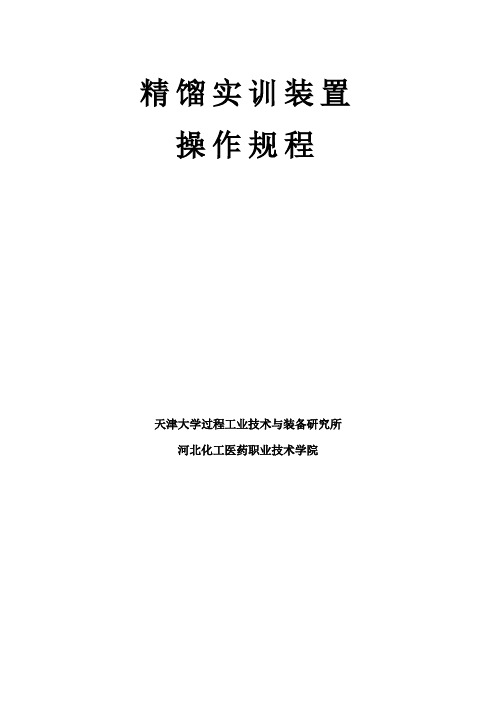 精馏实训装置

操作规程

天津大学过程工业技术与装备研究所

河北化工医药职业技术学院